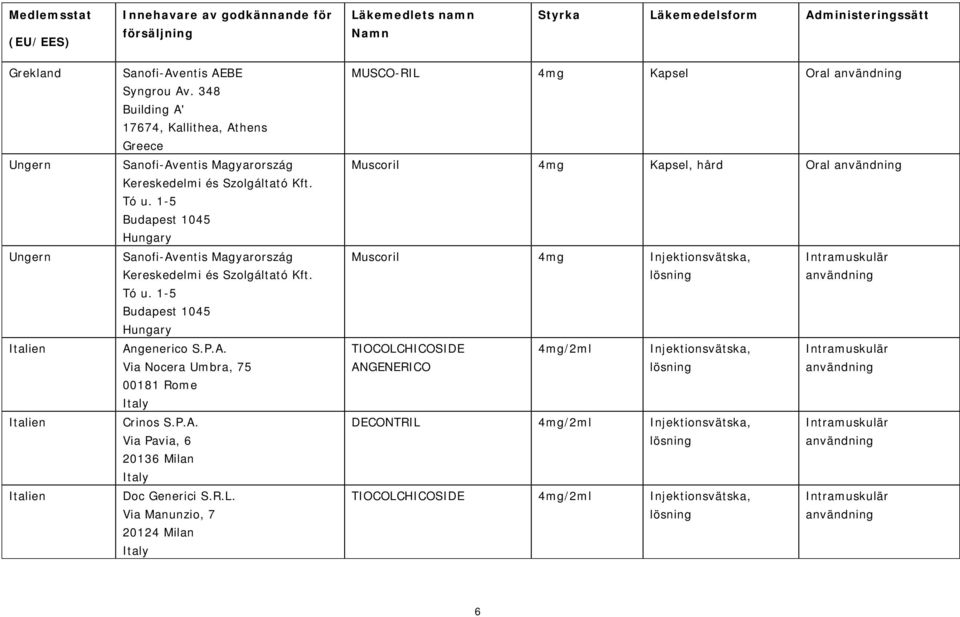 | Medlemsstat (EU/EES) | Innehavare av godkännande för försäljning | Läkemedlets namn Namn | Styrka | Läkemedelsform | Administeringssätt |
|---|---|---|---|---|---|
| Grekland | Sanofi-Aventis AEBE Syngrou Av. 348 Building A' 17674, Kallithea, Athens Greece | MUSCO-RIL | 4mg | Kapsel | Oral användning |
| Ungern | Sanofi-Aventis Magyarország Kereskedelmi és Szolgáltató Kft. Tó u. 1-5 Budapest 1045 Hungary | Muscoril | 4mg | Kapsel, hård | Oral användning |
| Ungern | Sanofi-Aventis Magyarország Kereskedelmi és Szolgáltató Kft. Tó u. 1-5 Budapest 1045 Hungary | Muscoril | 4mg | Injektionsvätska, lösning | Intramuskulär användning |
| Italien | Angenerico S.P.A. Via Nocera Umbra, 75 00181 Rome Italy | TIOCOLCHICOSIDE ANGENERICO | 4mg/2ml | Injektionsvätska, lösning | Intramuskulär användning |
| Italien | Crinos S.P.A. Via Pavia, 6 20136 Milan Italy | DECONTRIL | 4mg/2ml | Injektionsvätska, lösning | Intramuskulär användning |
| Italien | Doc Generici S.R.L. Via Manunzio, 7 20124 Milan Italy | TIOCOLCHICOSIDE | 4mg/2ml | Injektionsvätska, lösning | Intramuskulär användning |

6